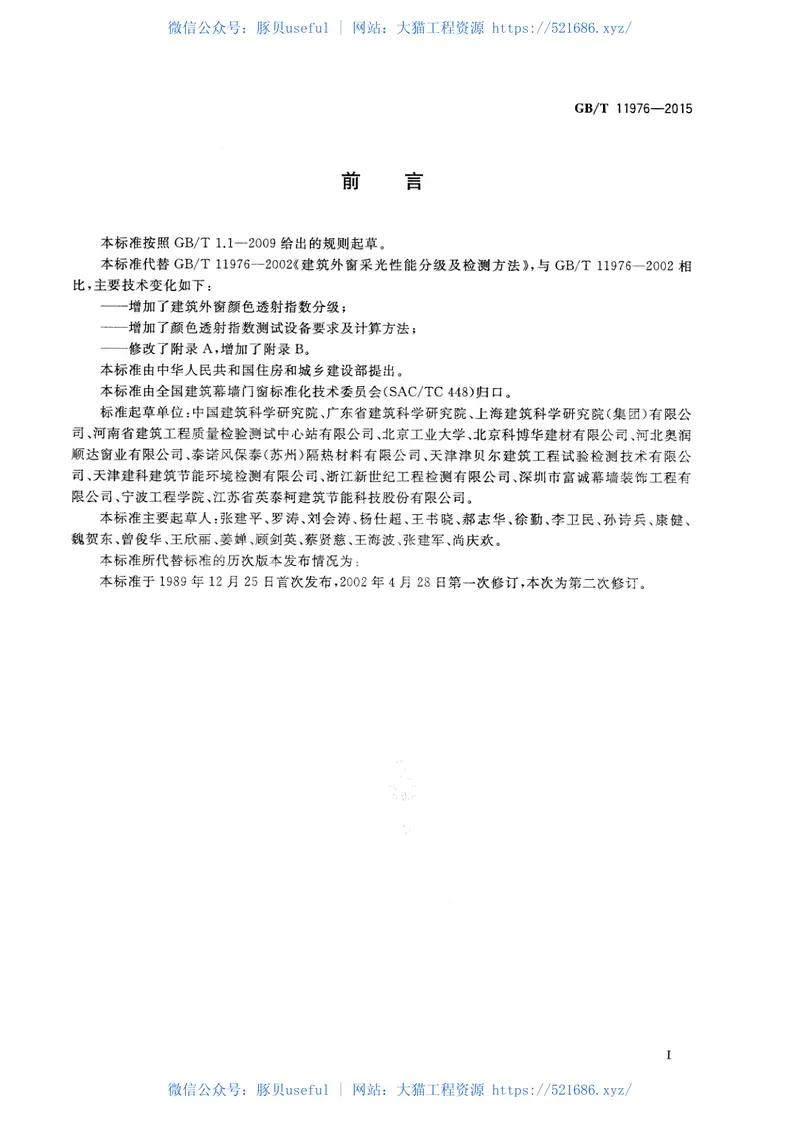 微信公众号：豚贝useful ｜ 网站：大猫工程资源 https://521686.xyz/

GB/T 11976—2015

前　言

本标准按照 GB/T 1.1—2009 给出的规则起草。

本标准代替 GB/T 11976—2002《建筑外窗采光性能分级及检测方法》，与 GB/T 11976—2002 相比，主要技术变化如下：

——增加了建筑外窗颜色透射指数分级；

——增加了颜色透射指数测试设备要求及计算方法；

——修改了附录 A，增加了附录 B。

本标准由中华人民共和国住房和城乡建设部提出。

本标准由全国建筑幕墙门窗标准化技术委员会(SAC/TC 448)归口。

标准起草单位：中国建筑科学研究院、广东省建筑科学研究院、上海建筑科学研究院(集团)有限公司、河南省建筑工程质量检验测试中心站有限公司、北京工业大学、北京科博华建材有限公司、河北奥润顺达窗业有限公司、泰诺风保泰(苏州)隔热材料有限公司、天津津贝尔建筑工程试验检测技术有限公司、天津建科建筑节能环境检测有限公司、浙江新世纪工程检测有限公司、深圳市富诚幕墙装饰工程有限公司、宁波工程学院、江苏省英泰柯建筑节能科技股份有限公司。

本标准主要起草人：张建平、罗涛、刘会涛、杨仕超、王书晓、郝志华、徐勤、李卫民、孙诗兵、康健、魏贺东、曾俊华、王欣丽、姜婵、顾剑英、蔡贤慈、王海波、张建军、尚庆欢。

本标准所代替标准的历次版本发布情况为：

本标准于 1989 年 12 月 25 日首次发布，2002 年 4 月 28 日第一次修订，本次为第二次修订。

I

微信公众号：豚贝useful ｜ 网站：大猫工程资源 https://521686.xyz/